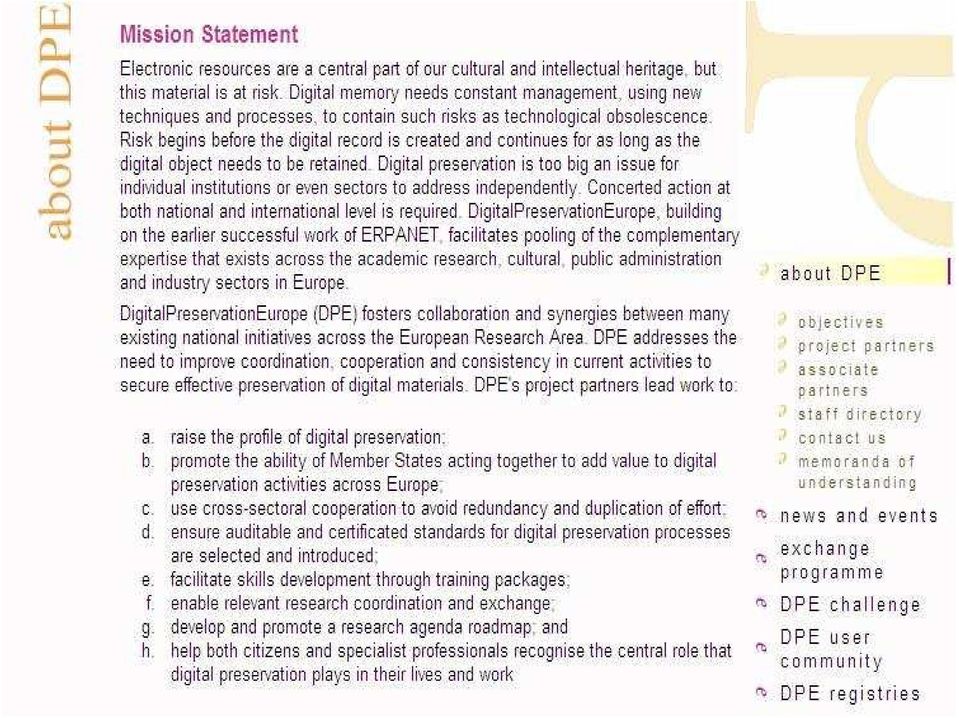 about DPE

Mission Statement

Electronic resources are a central part of our cultural and intellectual heritage, but this material is at risk. Digital memory needs constant management, using new techniques and processes, to contain such risks as technological obsolescence. Risk begins before the digital record is created and continues for as long as the digital object needs to be retained. Digital preservation is too big an issue for individual institutions or even sectors to address independently. Concerted action at both national and international level is required. DigitalPreservationEurope, building on the earlier successful work of ERPANET, facilitates pooling of the complementary expertise that exists across the academic research, cultural, public administration and industry sectors in Europe.

DigitalPreservationEurope (DPE) fosters collaboration and synergies between many existing national initiatives across the European Research Area. DPE addresses the need to improve coordination, cooperation and consistency in current activities to secure effective preservation of digital materials. DPE's project partners lead work to:

a. raise the profile of digital preservation;
b. promote the ability of Member States acting together to add value to digital preservation activities across Europe;
c. use cross-sectoral cooperation to avoid redundancy and duplication of effort;
d. ensure auditable and certificated standards for digital preservation processes are selected and introduced;
e. facilitate skills development through training packages;
f. enable relevant research coordination and exchange;
g. develop and promote a research agenda roadmap; and
h. help both citizens and specialist professionals recognise the central role that digital preservation plays in their lives and work

about DPE
objectives
project partners
associate partners
staff directory
contact us
memoranda of understanding
news and events
exchange programme
DPE challenge
DPE user community
DPE registries